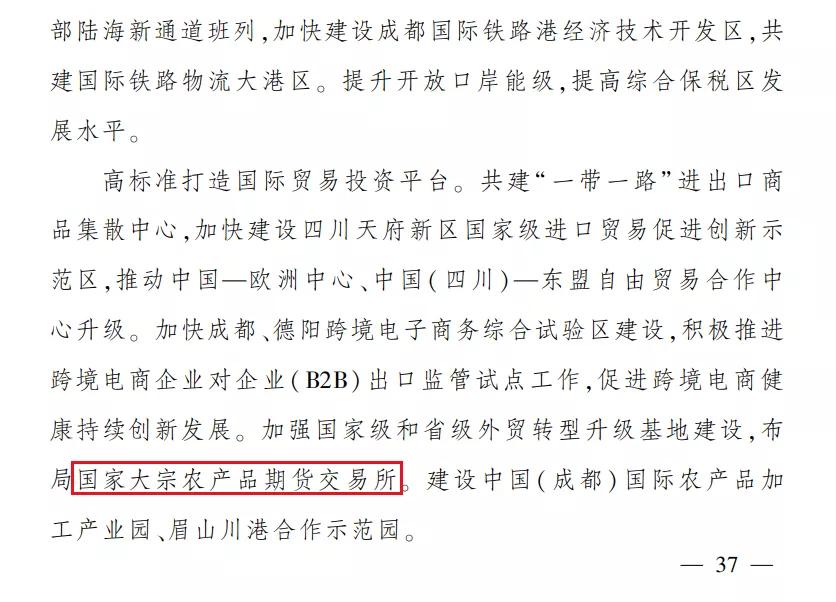 部陆海新通道班列，加快建设成都国际铁路港经济技术开发区，共建国际铁路物流大港区。提升开放口岸能级，提高综合保税区发展水平。

高标准打造国际贸易投资平台。共建“一带一路”进出口商品集散中心，加快建设四川天府新区国家级进口贸易促进创新示范区，推动中国—欧洲中心、中国（四川）—东盟自由贸易合作中心升级。加快成都、德阳跨境电子商务综合试验区建设，积极推进跨境电商企业对企业（B2B）出口监管试点工作，促进跨境电商健康持续创新发展。加强国家级和省级外贸转型升级基地建设，布局国家大宗农产品期货交易所。建设中国（成都）国际农产品加工产业园、眉山川港合作示范园。

— 37 —